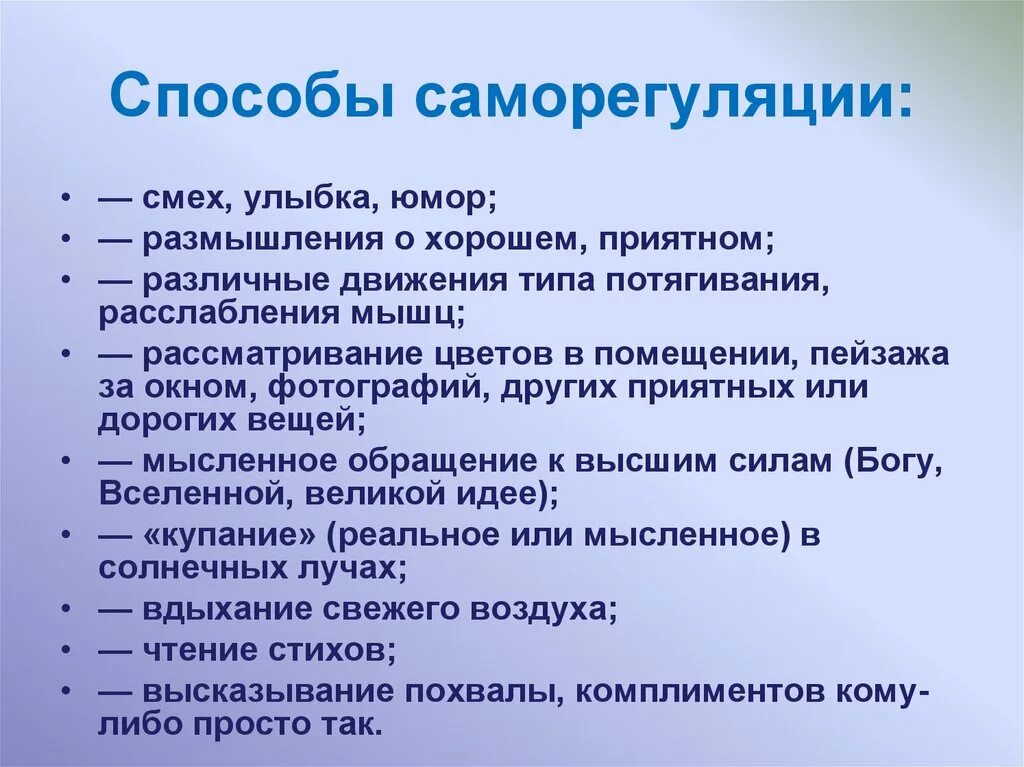 Способы саморегуляции:

• — смех, улыбка, юмор;
• — размышления о хорошем, приятном;
• — различные движения типа потягивания, расслабления мышц;
• — рассматривание цветов в помещении, пейзажа за окном, фотографий, других приятных или дорогих вещей;
• — мысленное обращение к высшим силам (Богу, Вселенной, великой идее);
• — «купание» (реальное или мысленное) в солнечных лучах;
• — вдыхание свежего воздуха;
• — чтение стихов;
• — высказывание похвалы, комплиментов кому-либо просто так.